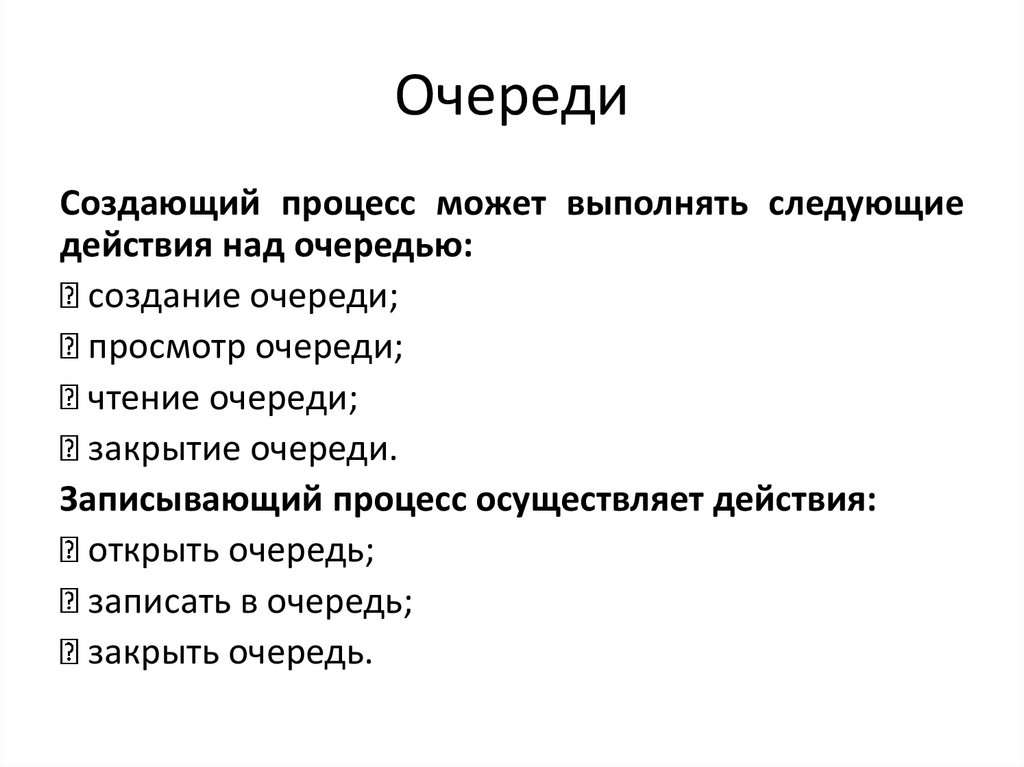 Очереди

Создающий процесс может выполнять следующие действия над очередью:

 создание очереди;

 просмотр очереди;

 чтение очереди;

 закрытие очереди.

Записывающий процесс осуществляет действия:

 открыть очередь;

 записать в очередь;

 закрыть очередь.